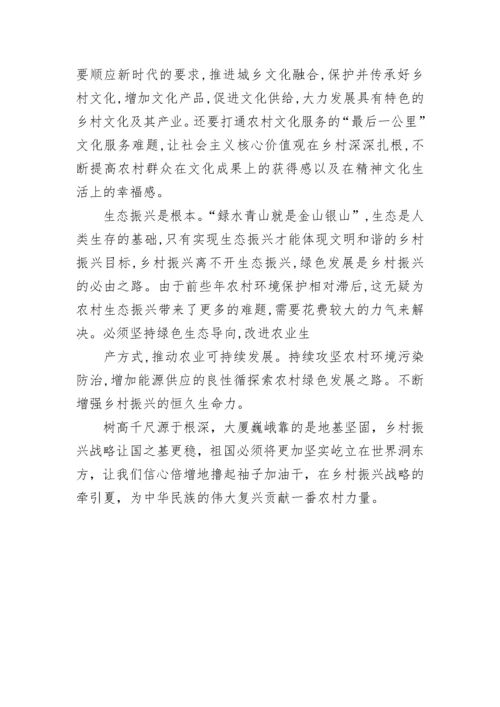 要顺应新时代的要求，推进城乡文化融合，保护并传承好乡村文化，增加文化产品，促进文化供给，大力发展具有特色的乡村文化及其产业。还要打通农村文化服务的“最后一公里”文化服务难题，让社会主义核心价值观在乡村深深扎根，不断提高农村群众在文化成果上的获得感以及在精神文化生活上的幸福感。

生态振兴是根本。“绿水青山就是金山银山”，生态是人类生存的基础，只有实现生态振兴才能体现文明和谐的乡村振兴目标，乡村振兴离不开生态振兴，绿色发展是乡村振兴的必由之路。由于前些年农村环境保护相对滞后，这无疑为农村生态振兴带来了更多的难题，需要花费较大的力气来解决。必须坚持绿色生态导向，改进农业生

产方式，推动农业可持续发展。持续攻坚农村环境污染防治，增加能源供应的良性循探索农村绿色发展之路。不断增强乡村振兴的恒久生命力。

树高千尺源于根深，大厦巍峨靠的是地基坚固，乡村振兴战略让国之基更稳，祖国必须将更加坚实屹立在世界洞东方，让我们信心倍增地撸起袖子加油干，在乡村振兴战略的牵引夏，为中华民族的伟大复兴贡献一番农村力量。